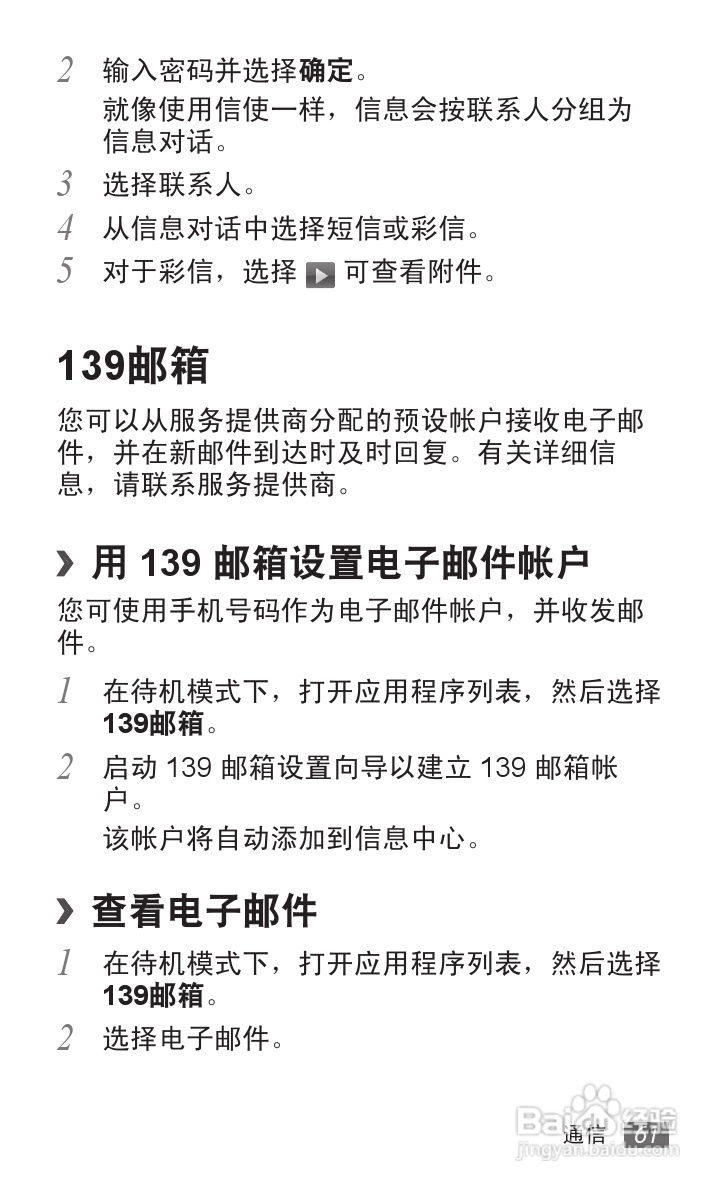 2 输入密码并选择确定。

就像使用信使一样，信息会按联系人分组为信息对话。

3 选择联系人。

4 从信息对话中选择短信或彩信。

5 对于彩信，选择 可查看附件。

139邮箱

您可以从服务提供商分配的预设帐户接收电子邮件，并在新邮件到达时及时回复。有关详细信息，请联系服务提供商。

› 用139邮箱设置电子邮件帐户

您可使用手机号码作为电子邮件帐户，并收发邮件。

1 在待机模式下，打开应用程序列表，然后选择139邮箱。

2 启动139邮箱设置向导以建立139邮箱帐户。

该帐户将自动添加到信息中心。

› 查看电子邮件

1 在待机模式下，打开应用程序列表，然后选择139邮箱。

2 选择电子邮件。

通信 61

Baidu经验
jingyan.baidu.com